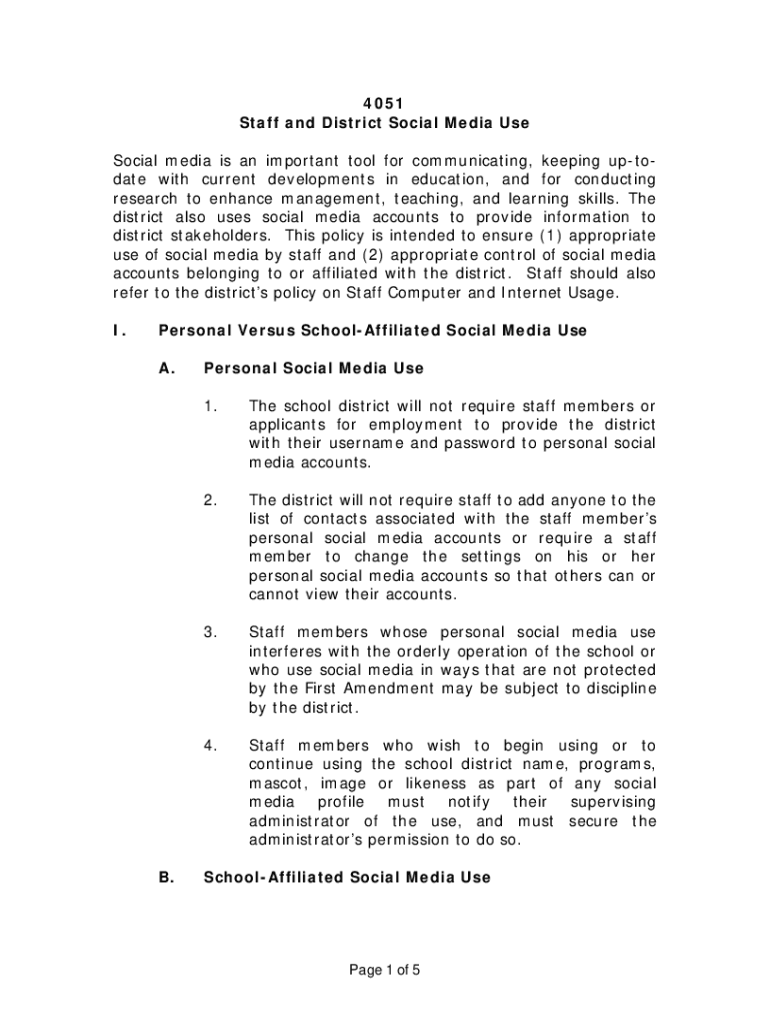 4051
Staff and District Social Media Use

Social media is an important tool for communicating, keeping up-to-date with current developments in education, and for conducting research to enhance management, teaching, and learning skills. The district also uses social media accounts to provide information to district stakeholders. This policy is intended to ensure (1) appropriate use of social media by staff and (2) appropriate control of social media accounts belonging to or affiliated with the district. Staff should also refer to the district's policy on Staff Computer and Internet Usage.

I. Personal Versus School-Affiliated Social Media Use

A. Personal Social Media Use

1. The school district will not require staff members or applicants for employment to provide the district with their username and password to personal social media accounts.

2. The district will not require staff to add anyone to the list of contacts associated with the staff member's personal social media accounts or require a staff member to change the settings on his or her personal social media accounts so that others can or cannot view their accounts.

3. Staff members whose personal social media use interferes with the orderly operation of the school or who use social media in ways that are not protected by the First Amendment may be subject to discipline by the district.

4. Staff members who wish to begin using or to continue using the school district name, programs, mascot, image or likeness as part of any social media profile must notify their supervising administrator of the use, and must secure the administrator's permission to do so.

B. School-Affiliated Social Media Use

Page 1 of 5